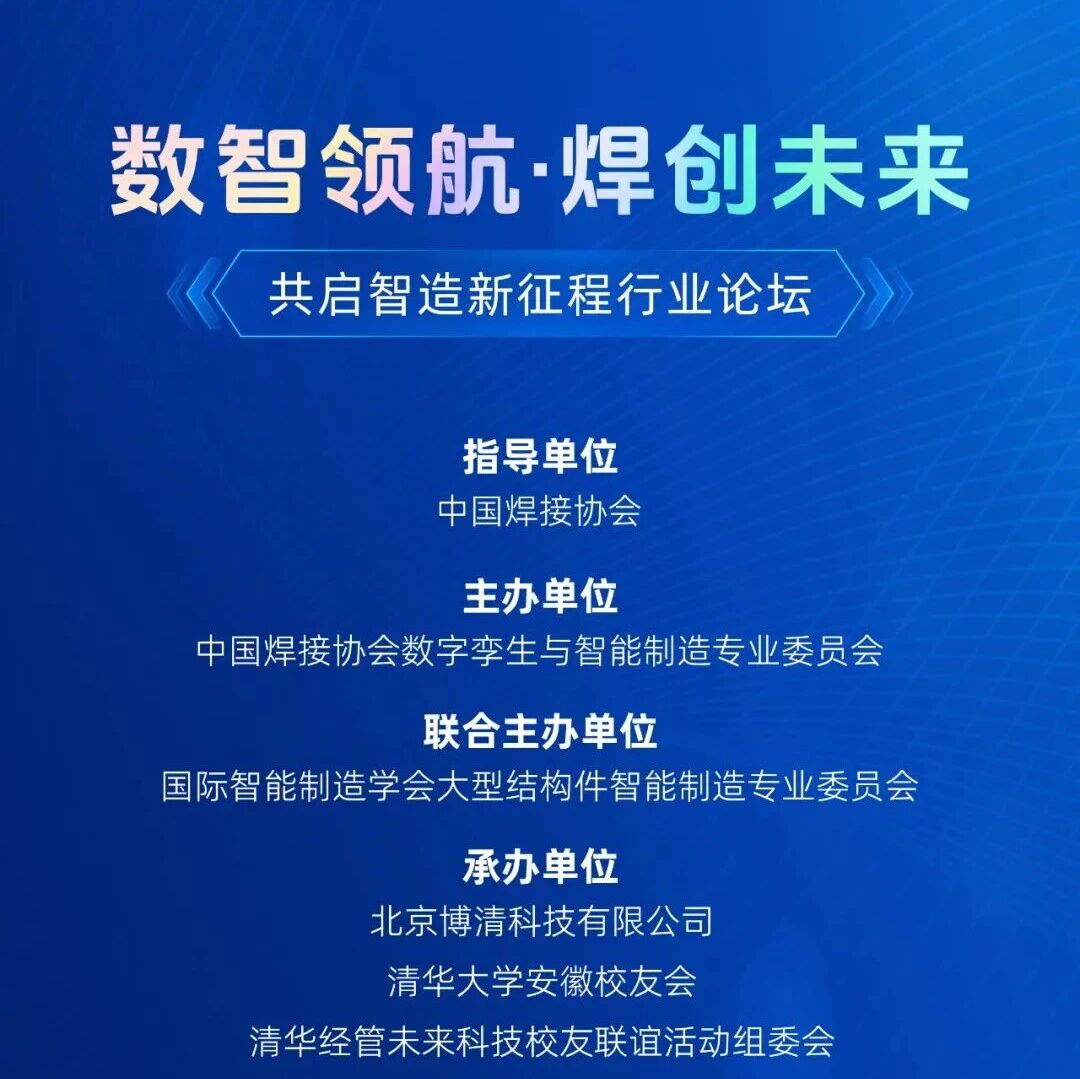 数智领航·焊创未来

共启智造新征程行业论坛

指导单位
中国焊接协会

主办单位
中国焊接协会数字孪生与智能制造专业委员会

联合主办单位
国际智能制造学会大型结构件智能制造专业委员会

承办单位
北京博清科技有限公司
清华大学安徽校友会
清华经管未来科技校友联谊活动组委会